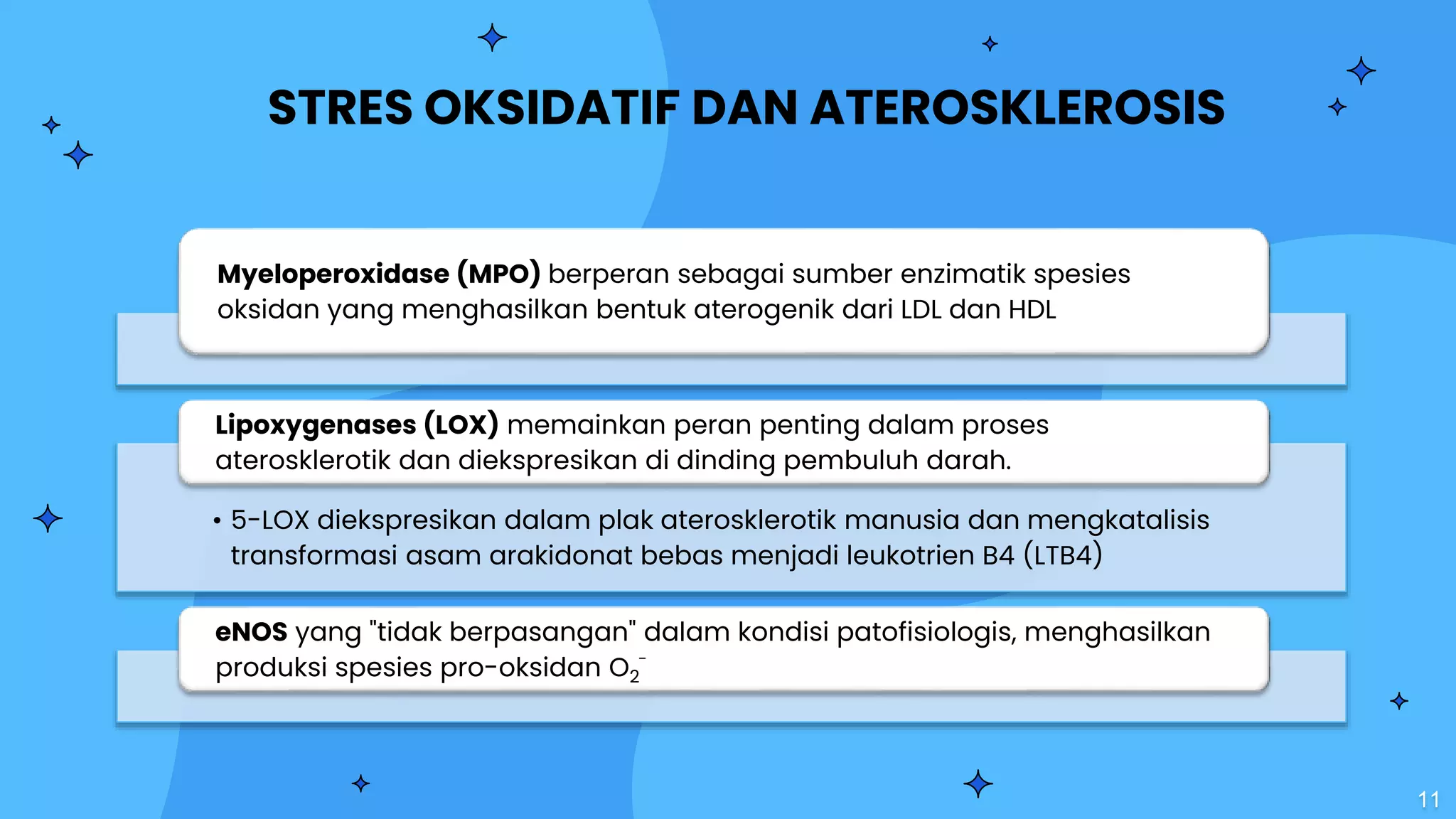 STRES OKSIDATIF DAN ATEROSKLEROSIS

Myeloperoxidase (MPO) berperan sebagai sumber enzimatik spesies oksidan yang menghasilkan bentuk aterogenik dari LDL dan HDL

Lipoxygenases (LOX) memainkan peran penting dalam proses aterosklerotik dan diekspresikan di dinding pembuluh darah.

• 5-LOX diekspresikan dalam plak aterosklerotik manusia dan mengkatalisis transformasi asam arakidonat bebas menjadi leukotrien B4 (LTB4)

eNOS yang "tidak berpasangan" dalam kondisi patofisiologis, menghasilkan produksi spesies pro-oksidan $O_2^-$

11